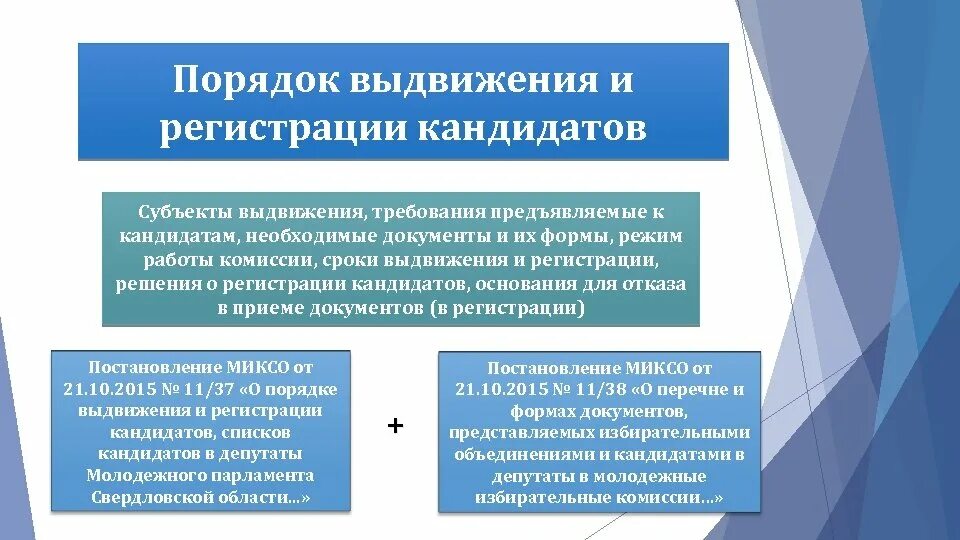 Порядок выдвижения и регистрации кандидатов

Субъекты выдвижения, требования предъявляемые к кандидатам, необходимые документы и их формы, режим работы комиссии, сроки выдвижения и регистрации, решения о регистрации кандидатов, основания для отказа в приеме документов (в регистрации)

Постановление МИКСО от 21.10.2015 № 11/37 «О порядке выдвижения и регистрации кандидатов, списков кандидатов в депутаты Молодежного парламента Свердловской области…»

+

Постановление МИКСО от 21.10.2015 № 11/38 «О перечне и формах документов, представляемых избирательными объединениями и кандидатами в депутаты в молодежные избирательные комиссии…»